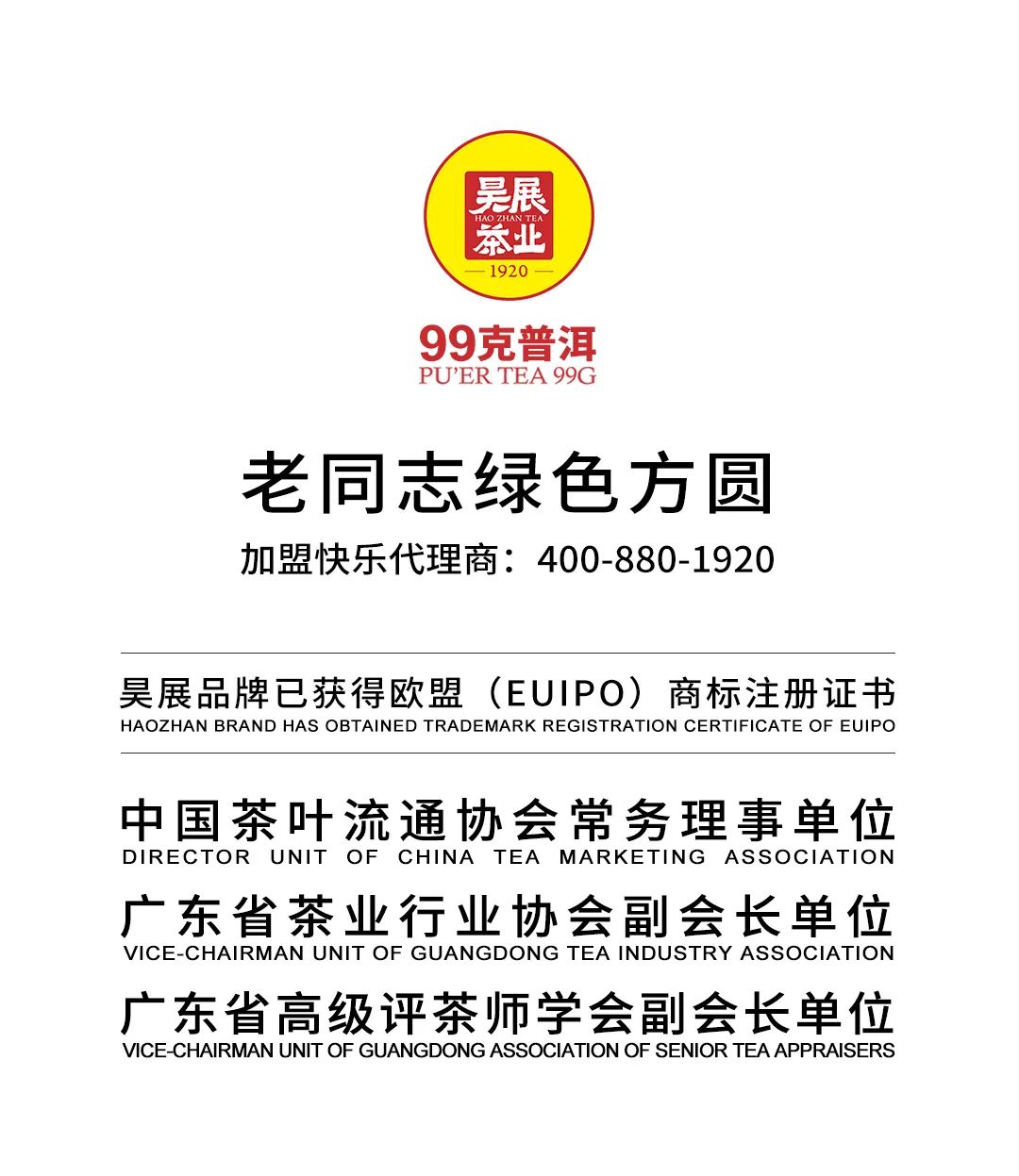 昊展
HAO ZHAN TEA
茶业
— 1920 —

99克普洱
PU'ER TEA 99G

老同志绿色方圆

加盟快乐代理商：400-880-1920

昊展品牌已获得欧盟（EUIPO）商标注册证书
HAOZHAN BRAND HAS OBTAINED TRADEMARK REGISTRATION CERTIFICATE OF EUIPO

中国茶叶流通协会常务理事单位
DIRECTOR UNIT OF CHINA TEA MARKETING ASSOCIATION

广东省茶业行业协会副会长单位
VICE-CHAIRMAN UNIT OF GUANGDONG TEA INDUSTRY ASSOCIATION

广东省高级评茶师学会副会长单位
VICE-CHAIRMAN UNIT OF GUANGDONG ASSOCIATION OF SENIOR TEA APPRAISERS